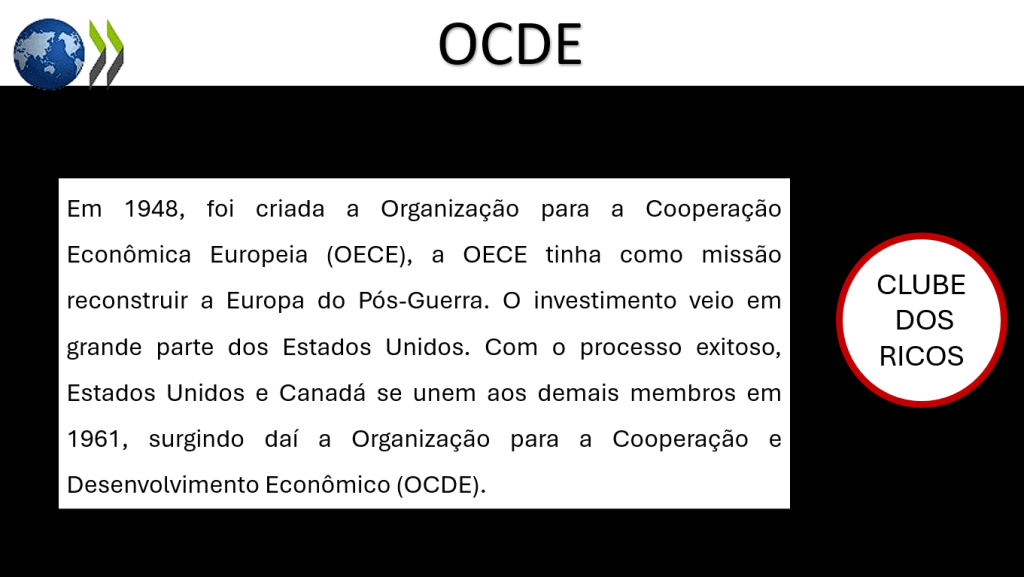 OCDE

Em 1948, foi criada a Organização para a Cooperação Econômica Europeia (OECE), a OECE tinha como missão reconstruir a Europa do Pós-Guerra. O investimento veio em grande parte dos Estados Unidos. Com o processo exitoso, Estados Unidos e Canadá se unem aos demais membros em 1961, surgindo daí a Organização para a Cooperação e Desenvolvimento Econômico (OCDE).

CLUBE DOS RICOS